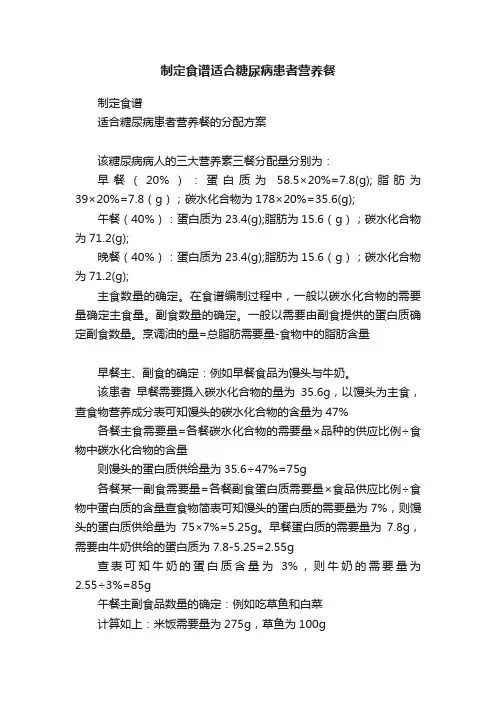 制定食谱适合糖尿病患者营养餐

制定食谱

适合糖尿病患者营养餐的分配方案

该糖尿病病人的三大营养素三餐分配量分别为：

早餐（20%）：蛋白质为 58.5×20%=7.8(g); 脂肪为 39×20%=7.8（g）；碳水化合物为 178×20%=35.6(g);

午餐（40%）：蛋白质为 23.4(g);脂肪为 15.6（g）；碳水化合物为 71.2(g);

晚餐（40%）：蛋白质为 23.4(g);脂肪为 15.6（g）；碳水化合物为 71.2(g);

主食数量的确定。在食谱编制过程中，一般以碳水化合物的需要量确定主食量。副食数量的确定。一般以需要由副食提供的蛋白质确定副食数量。烹调油的量=总脂肪需要量-食物中的脂肪含量

早餐主、副食的确定：例如早餐食品为馒头与牛奶。

该患者 早餐需要摄入碳水化合物的量为 35.6g，以馒头为主食，查食物营养成分表可知馒头的碳水化合物的含量为 47%

各餐主食需要量=各餐碳水化合物的需要量×品种的供应比例÷食物中碳水化合物的含量

则馒头的蛋白质供给量为 35.6÷47%=75g

各餐某一副食需要量=各餐副食蛋白质需要量×食品供应比例÷食物中蛋白质的含量查食物简表可知馒头的蛋白质的需要量为 7%，则馒头的蛋白质供给量为 75×7%=5.25g。早餐蛋白质的需要量为 7.8g，需要由牛奶供给的蛋白质为 7.8-5.25=2.55g

查表可知牛奶的蛋白质含量为 3%，则牛奶的需要量为 2.55÷3%=85g

午餐主副食品数量的确定：例如吃草鱼和白菜

计算如上：米饭需要量为 275g，草鱼为 100g